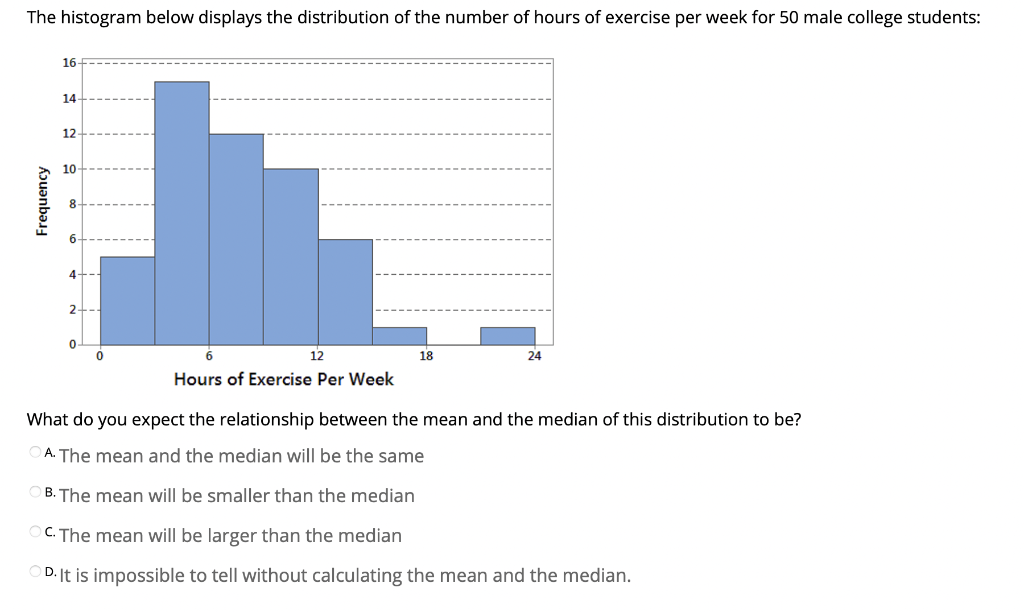 The histogram below displays the distribution of the number of hours of exercise per week for 50 male college students:

Frequency

16
14
12
10
8
6
4
2
0

0
6
12
18
24

Hours of Exercise Per Week

What do you expect the relationship between the mean and the median of this distribution to be?

A. The mean and the median will be the same

B. The mean will be smaller than the median

C. The mean will be larger than the median

D. It is impossible to tell without calculating the mean and the median.